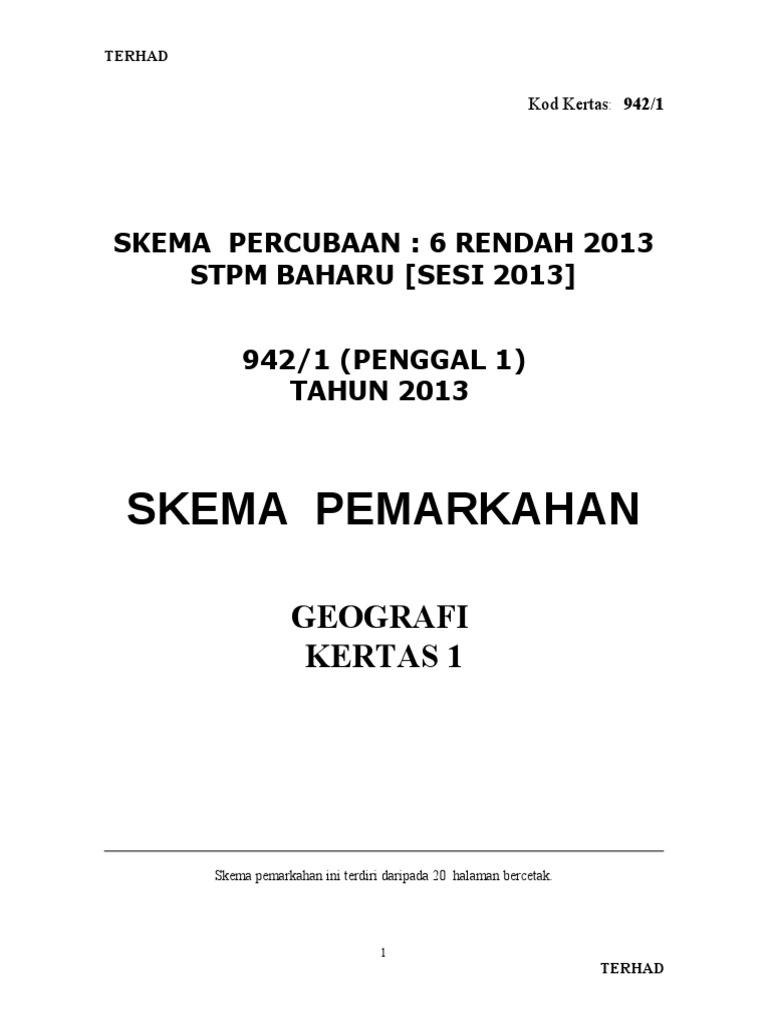 TERHAD

Kod Kertas: 942/1

SKEMA PERCUBAAN : 6 RENDAH 2013
STPM BAHARU [SESI 2013]

942/1 (PENGGAL 1)
TAHUN 2013

SKEMA PEMARKAHAN

GEOGRAFI
KERTAS 1

Skema pemarkahan ini terdiri daripada 20 halaman bercetak.

1

TERHAD